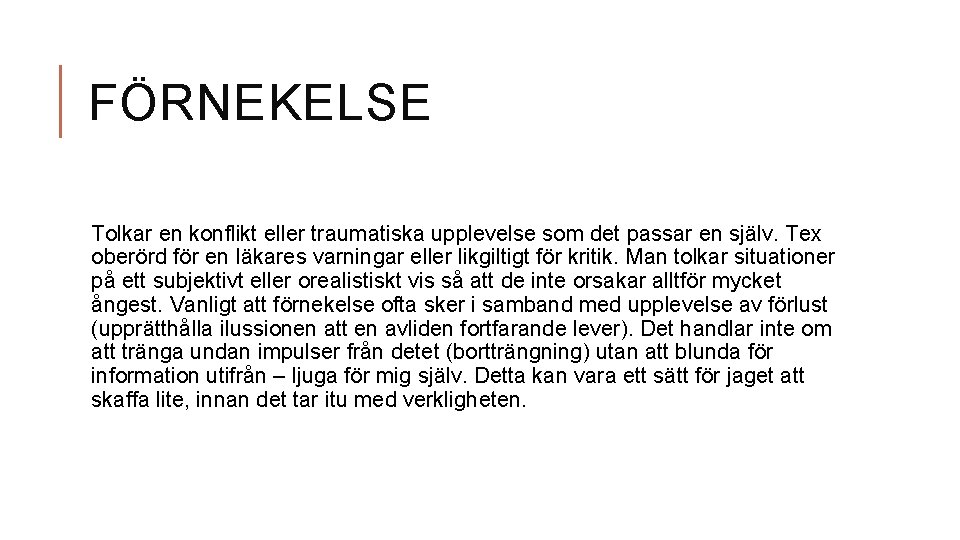 FÖRNEKELSE

Tolkar en konflikt eller traumatiska upplevelse som det passar en själv. Tex oberörd för en läkares varningar eller likgiltigt för kritik. Man tolkar situationer på ett subjektivt eller orealistiskt vis så att de inte orsakar alltför mycket ångest. Vanligt att förnekelse ofta sker i samband med upplevelse av förlust (upprätthålla ilussionen att en avliden fortfarande lever). Det handlar inte om att tränga undan impulser från detet (bortträngning) utan att blunda för information utifrån – ljuga för mig själv. Detta kan vara ett sätt för jaget att skaffa lite, innan det tar itu med verkligheten.